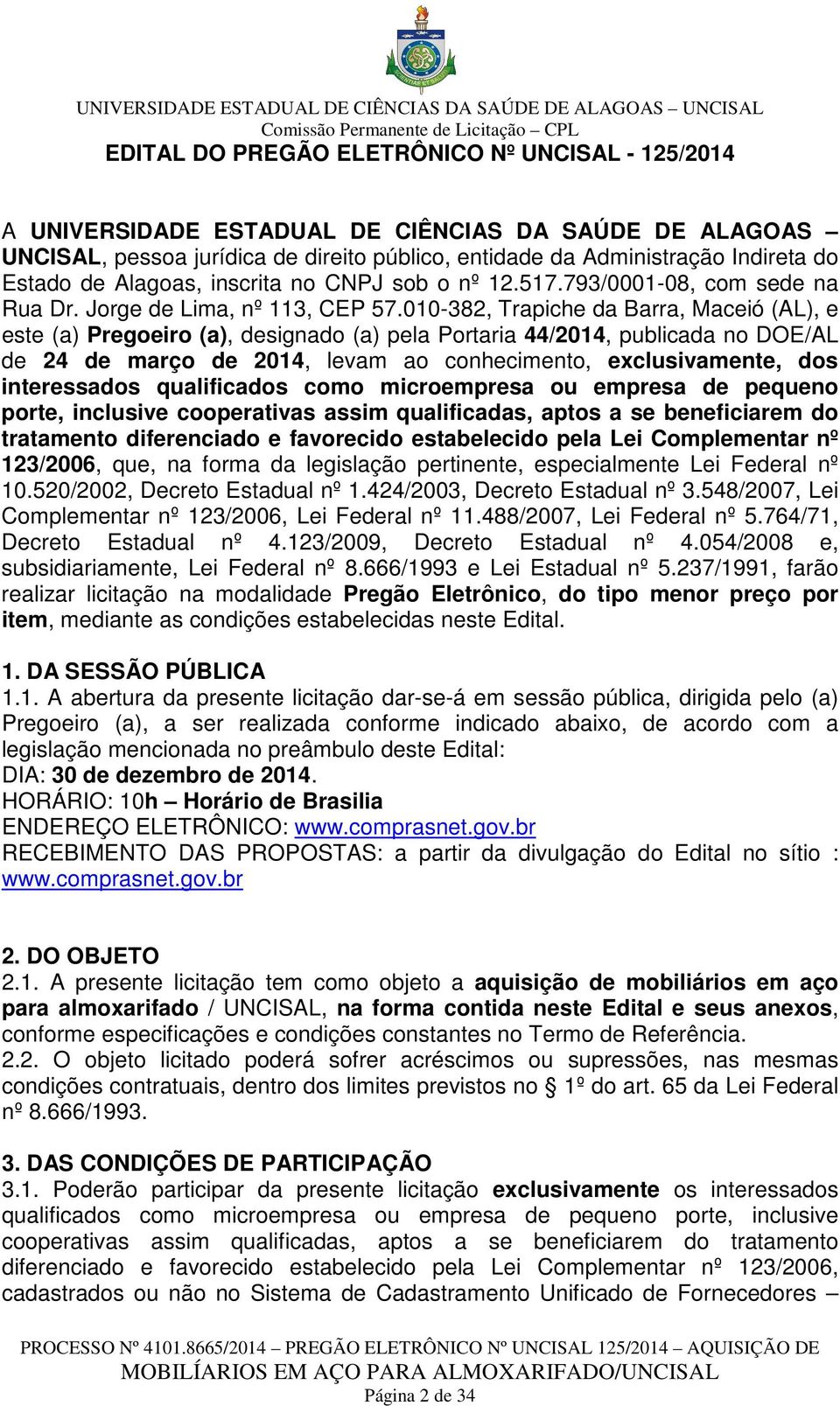 UNIVERSIDADE ESTADUAL DE CIÊNCIAS DA SAÚDE DE ALAGOAS – UNCISAL
Comissão Permanente de Licitação – CPL
EDITAL DO PREGÃO ELETRÔNICO Nº UNCISAL - 125/2014

A UNIVERSIDADE ESTADUAL DE CIÊNCIAS DA SAÚDE DE ALAGOAS – UNCISAL, pessoa jurídica de direito público, entidade da Administração Indireta do Estado de Alagoas, inscrita no CNPJ sob o nº 12.517.793/0001-08, com sede na Rua Dr. Jorge de Lima, nº 113, CEP 57.010-382, Trapiche da Barra, Maceió (AL), e este (a) Pregoeiro (a), designado (a) pela Portaria 44/2014, publicada no DOE/AL de 24 de março de 2014, levam ao conhecimento, exclusivamente, dos interessados qualificados como microempresa ou empresa de pequeno porte, inclusive cooperativas assim qualificadas, aptos a se beneficiarem do tratamento diferenciado e favorecido estabelecido pela Lei Complementar nº 123/2006, que, na forma da legislação pertinente, especialmente Lei Federal nº 10.520/2002, Decreto Estadual nº 1.424/2003, Decreto Estadual nº 3.548/2007, Lei Complementar nº 123/2006, Lei Federal nº 11.488/2007, Lei Federal nº 5.764/71, Decreto Estadual nº 4.123/2009, Decreto Estadual nº 4.054/2008 e, subsidiariamente, Lei Federal nº 8.666/1993 e Lei Estadual nº 5.237/1991, farão realizar licitação na modalidade Pregão Eletrônico, do tipo menor preço por item, mediante as condições estabelecidas neste Edital.

1. DA SESSÃO PÚBLICA
1.1. A abertura da presente licitação dar-se-á em sessão pública, dirigida pelo (a) Pregoeiro (a), a ser realizada conforme indicado abaixo, de acordo com a legislação mencionada no preâmbulo deste Edital:
DIA: 30 de dezembro de 2014.
HORÁRIO: 10h – Horário de Brasilia
ENDEREÇO ELETRÔNICO: www.comprasnet.gov.br
RECEBIMENTO DAS PROPOSTAS: a partir da divulgação do Edital no sítio : www.comprasnet.gov.br

2. DO OBJETO
2.1. A presente licitação tem como objeto a aquisição de mobiliários em aço para almoxarifado / UNCISAL, na forma contida neste Edital e seus anexos, conforme especificações e condições constantes no Termo de Referência.
2.2. O objeto licitado poderá sofrer acréscimos ou supressões, nas mesmas condições contratuais, dentro dos limites previstos no § 1º do art. 65 da Lei Federal nº 8.666/1993.

3. DAS CONDIÇÕES DE PARTICIPAÇÃO
3.1. Poderão participar da presente licitação exclusivamente os interessados qualificados como microempresa ou empresa de pequeno porte, inclusive cooperativas assim qualificadas, aptos a se beneficiarem do tratamento diferenciado e favorecido estabelecido pela Lei Complementar nº 123/2006, cadastrados ou não no Sistema de Cadastramento Unificado de Fornecedores –

PROCESSO Nº 4101.8665/2014 – PREGÃO ELETRÔNICO Nº UNCISAL 125/2014 – AQUISIÇÃO DE MOBILÍARIOS EM AÇO PARA ALMOXARIFADO/UNCISAL
Página 2 de 34